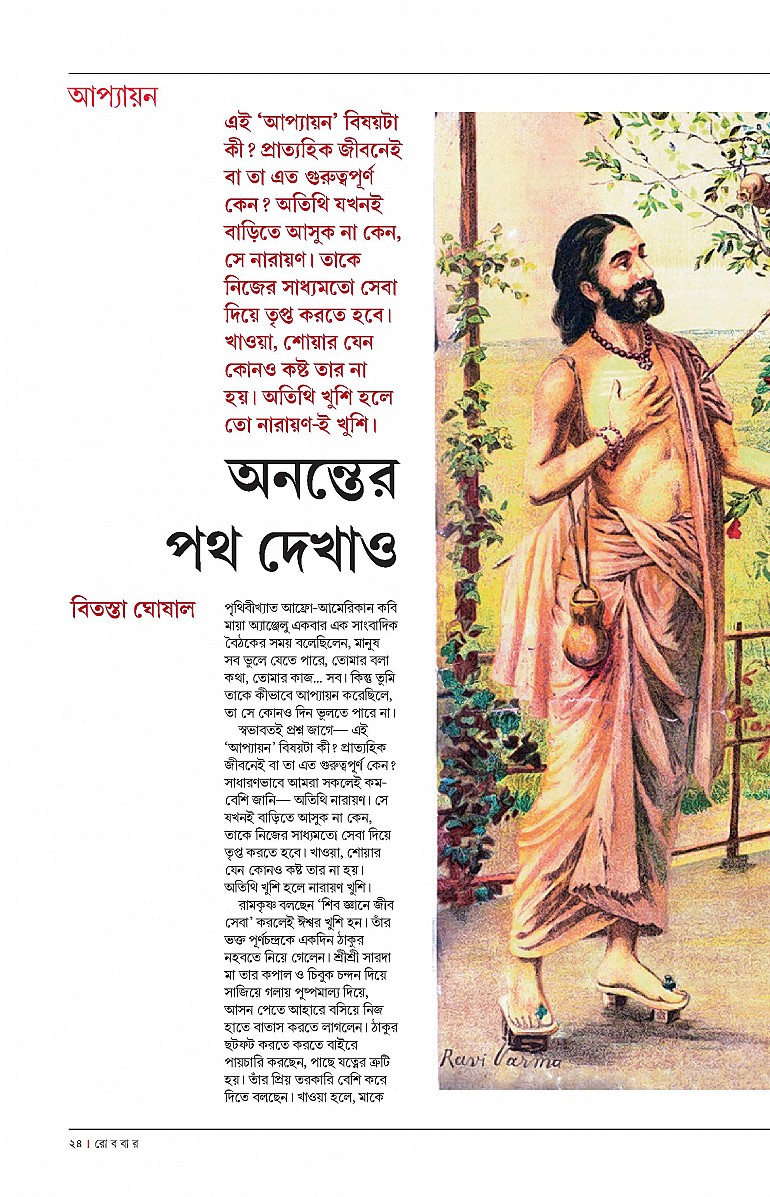 আপ্যায়ন

এই 'আপ্যায়ন' বিষয়টা কী? প্রাত্যহিক জীবনেই বা তা এত গুরুত্বপূর্ণ কেন? অতিথি যখনই বাড়িতে আসুক না কেন, সে নারায়ণ। তাকে নিজের সাধ্যমতো সেবা দিয়ে তৃপ্ত করতে হবে। খাওয়া, শোয়ার যেন কোনও কষ্ট তার না হয়। অতিথি খুশি হলে তো নারায়ণ-ই খুশি।

অনন্তের পথ দেখাও

বিতস্তা ঘোষাল

পৃথিবীখ্যাত আফ্রো-আমেরিকান কবি মায়া অ্যাঞ্জেলু একবার এক সাংবাদিক বৈঠকের সময় বলেছিলেন, মানুষ সব ভুলে যেতে পারে, তোমার বলা কথা, তোমার কাজ... সব। কিন্তু তুমি তাকে কীভাবে আপ্যায়ন করেছিলে, তা সে কোনও দিন ভুলতে পারে না।

স্বভাবতই প্রশ্ন জাগে— এই 'আপ্যায়ন' বিষয়টা কী? প্রাত্যহিক জীবনেই বা তা এত গুরুত্বপূর্ণ কেন? সাধারণভাবে আমরা সকলেই কম-বেশি জানি— অতিথি নারায়ণ। সে যখনই বাড়িতে আসুক না কেন, তাকে নিজের সাধ্যমতো সেবা দিয়ে তৃপ্ত করতে হবে। খাওয়া, শোয়ার যেন কোনও কষ্ট তার না হয়। অতিথি খুশি হলে নারায়ণ খুশি।

রামকৃষ্ণ বলছেন 'শিব জ্ঞানে জীব সেবা' করলেই ঈশ্বর খুশি হন। তাঁর ভক্ত পূর্ণচন্দ্রকে একদিন ঠাকুর নহবতে নিয়ে গেলেন। শ্রীশ্রী সারদা মা তার কপাল ও চিবুক চন্দন দিয়ে সাজিয়ে গলায় পুষ্পমাল্য দিয়ে, আসন পেতে আহারে বসিয়ে নিজ হাতে বাতাস করতে লাগলেন। ঠাকুর ছটফট করতে করতে বাইরে পায়চারি করছেন, পাছে যত্নের ত্রুটি হয়। তাঁর প্রিয় তরকারি বেশি করে দিতে বলছেন। খাওয়া হলে, মাকে

Ravi Varma

২৪ | রো ব বা র